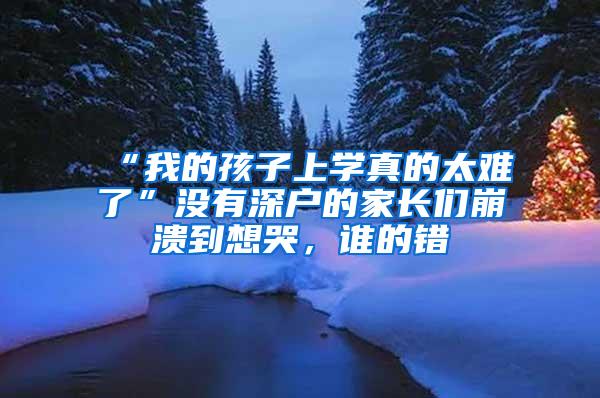 “我的孩子上学真的太难了”没有深户的家长们崩溃到想哭，谁的错